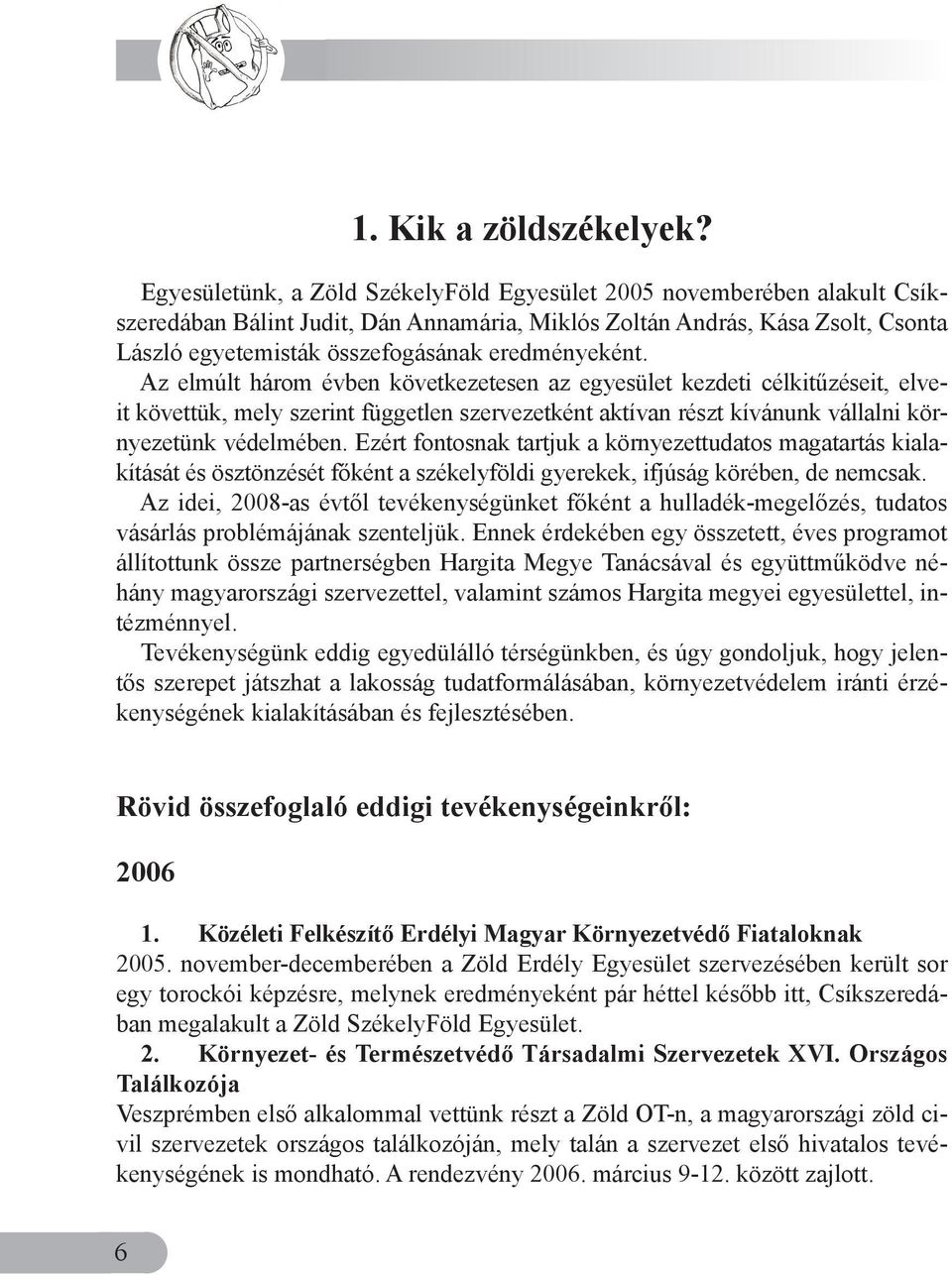 1. Kik a zöldszékelyek?

Egyesületünk, a Zöld SzékelyFöld Egyesület 2005 novemberében alakult Csíkszeredában Bálint Judit, Dán Annamária, Miklós Zoltán András, Kása Zsolt, Csonta László egyetemisták összefogásának eredményeként.

Az elmúlt három évben következetesen az egyesület kezdeti célkitűzéseit, elveit követtük, mely szerint független szervezetként aktívan részt kívánunk vállalni környezetünk védelmében. Ezért fontosnak tartjuk a környezettudatos magatartás kialakítását és ösztönzését főként a székelyföldi gyerekek, ifjúság körében, de nemcsak.

Az idei, 2008-as évtől tevékenységünket főként a hulladék-megelőzés, tudatos vásárlás problémájának szenteljük. Ennek érdekében egy összetett, éves programot állítottunk össze partnerségben Hargita Megye Tanácsával és együttműködve néhány magyarországi szervezettel, valamint számos Hargita megyei egyesülettel, intézménnyel.

Tevékenységünk eddig egyedülálló térségünkben, és úgy gondoljuk, hogy jelentős szerepet játszhat a lakosság tudatformálásában, környezetvédelem iránti érzékenységének kialakításában és fejlesztésében.

Rövid összefoglaló eddigi tevékenységeinkről:

2006

1. Közéleti Felkészítő Erdélyi Magyar Környezetvédő Fiataloknak
2005. november-decemberében a Zöld Erdély Egyesület szervezésében került sor egy torockói képzésre, melynek eredményeként pár héttel később itt, Csíkszeredában megalakult a Zöld SzékelyFöld Egyesület.

2. Környezet- és Természetvédő Társadalmi Szervezetek XVI. Országos Találkozója
Veszprémben első alkalommal vettünk részt a Zöld OT-n, a magyarországi zöld civil szervezetek országos találkozóján, mely talán a szervezet első hivatalos tevékenységének is mondható. A rendezvény 2006. március 9-12. között zajlott.

6